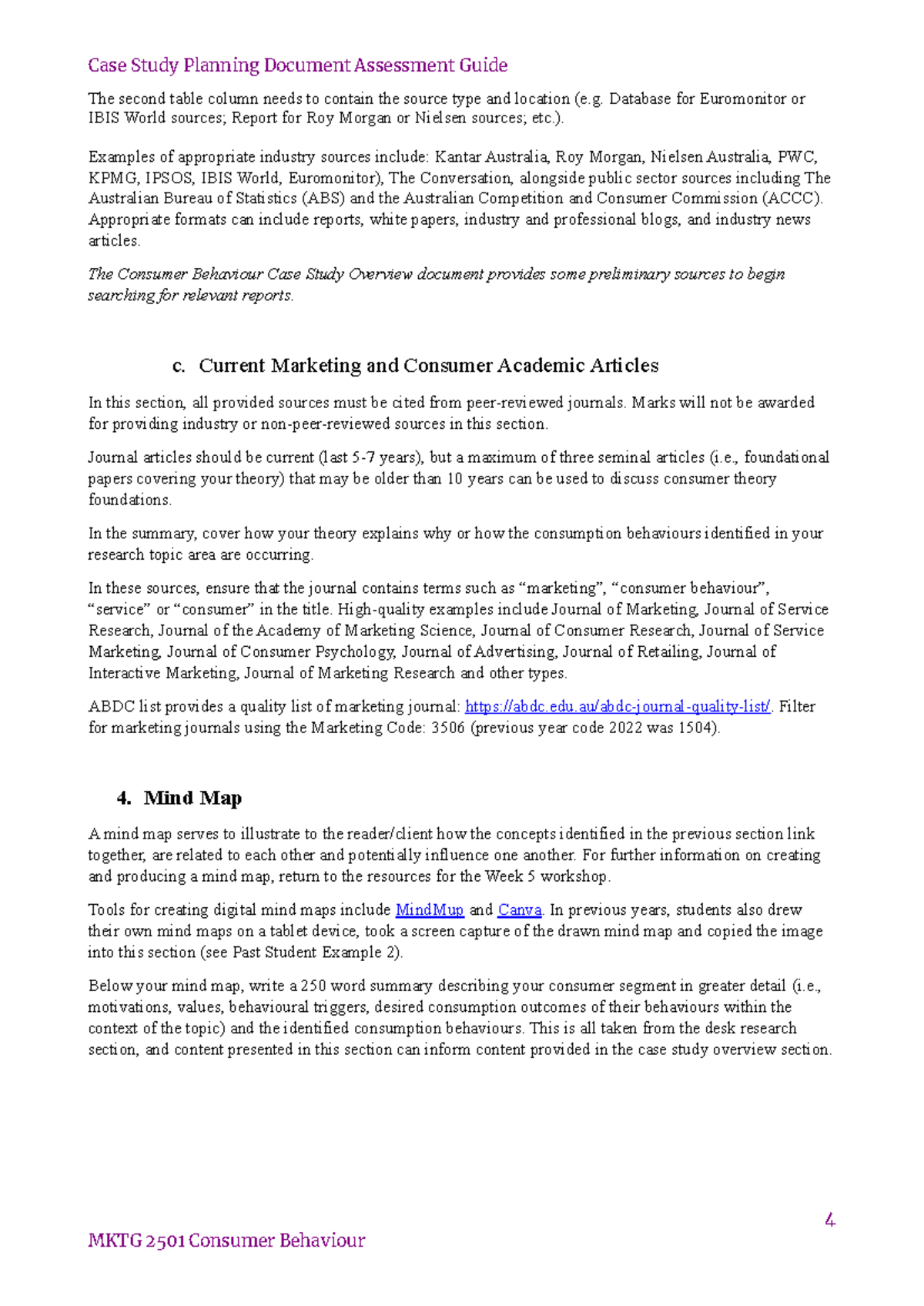 Case Study Planning Document Assessment Guide

The second table column needs to contain the source type and location (e.g. Database for Euromonitor or IBIS World sources; Report for Roy Morgan or Nielsen sources; etc.).

Examples of appropriate industry sources include: Kantar Australia, Roy Morgan, Nielsen Australia, PWC, KPMG, IPSOS, IBIS World, Euromonitor), The Conversation, alongside public sector sources including The Australian Bureau of Statistics (ABS) and the Australian Competition and Consumer Commission (ACCC). Appropriate formats can include reports, white papers, industry and professional blogs, and industry news articles.

The Consumer Behaviour Case Study Overview document provides some preliminary sources to begin searching for relevant reports.

c. Current Marketing and Consumer Academic Articles

In this section, all provided sources must be cited from peer-reviewed journals. Marks will not be awarded for providing industry or non-peer-reviewed sources in this section.

Journal articles should be current (last 5-7 years), but a maximum of three seminal articles (i.e., foundational papers covering your theory) that may be older than 10 years can be used to discuss consumer theory foundations.

In the summary, cover how your theory explains why or how the consumption behaviours identified in your research topic area are occurring.

In these sources, ensure that the journal contains terms such as “marketing”, “consumer behaviour”, “service” or “consumer” in the title. High-quality examples include Journal of Marketing, Journal of Service Research, Journal of the Academy of Marketing Science, Journal of Consumer Research, Journal of Service Marketing, Journal of Consumer Psychology, Journal of Advertising, Journal of Retailing, Journal of Interactive Marketing, Journal of Marketing Research and other types.

ABDC list provides a quality list of marketing journal: https://abdc.edu.au/abdc-journal-quality-list/. Filter for marketing journals using the Marketing Code: 3506 (previous year code 2022 was 1504).

4. Mind Map

A mind map serves to illustrate to the reader/client how the concepts identified in the previous section link together, are related to each other and potentially influence one another. For further information on creating and producing a mind map, return to the resources for the Week 5 workshop.

Tools for creating digital mind maps include MindMup and Canva. In previous years, students also drew their own mind maps on a tablet device, took a screen capture of the drawn mind map and copied the image into this section (see Past Student Example 2).

Below your mind map, write a 250 word summary describing your consumer segment in greater detail (i.e., motivations, values, behavioural triggers, desired consumption outcomes of their behaviours within the context of the topic) and the identified consumption behaviours. This is all taken from the desk research section, and content presented in this section can inform content provided in the case study overview section.

4

MKTG 2501 Consumer Behaviour